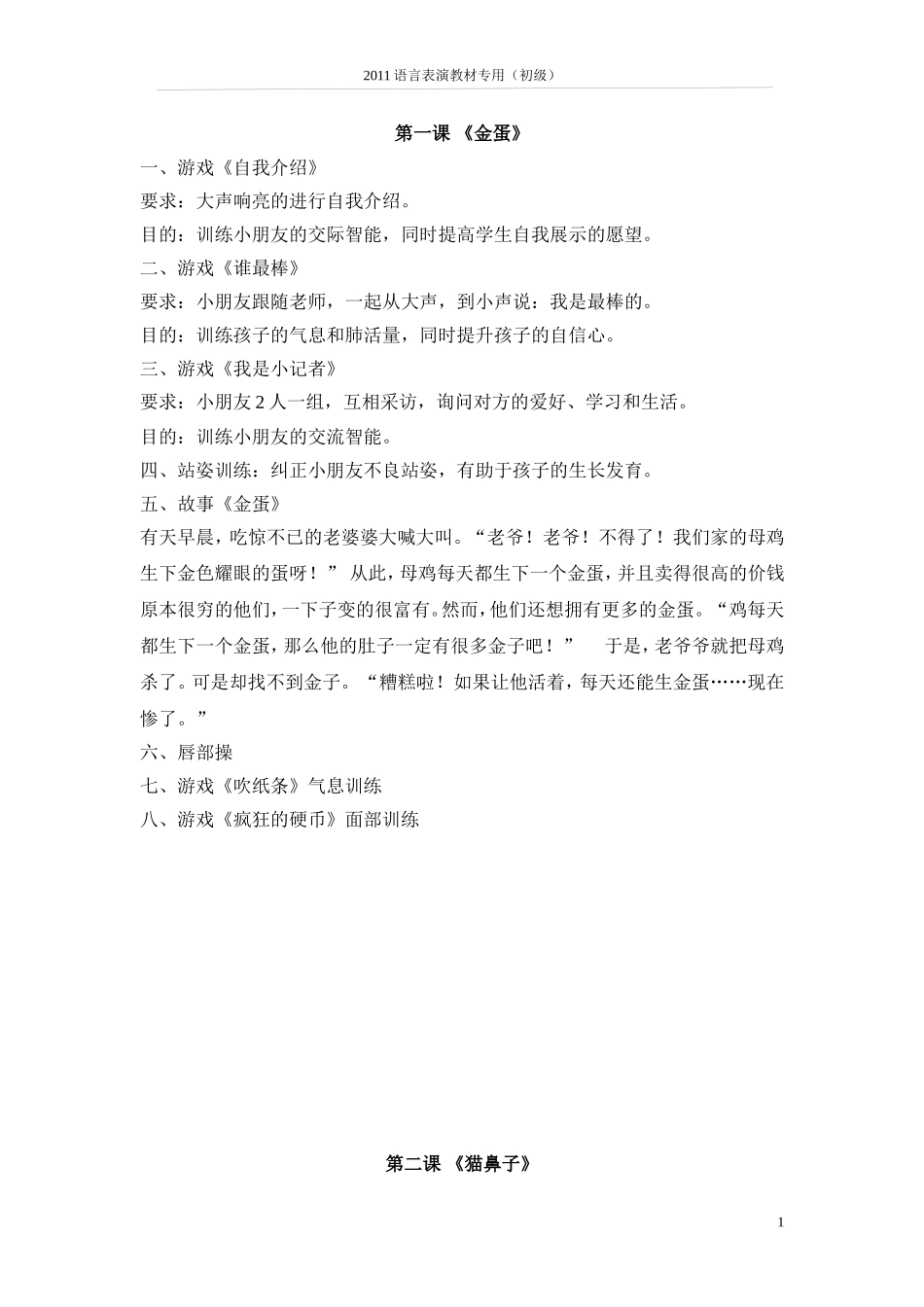 2011 语言表演教材专用（初级）

第一课 《金蛋》

一、游戏《自我介绍》

要求：大声响亮的进行自我介绍。

目的：训练小朋友的交际智能，同时提高学生自我展示的愿望。

二、游戏《谁最棒》

要求：小朋友跟随老师，一起从大声，到小声说：我是最棒的。

目的：训练孩子的气息和肺活量，同时提升孩子的自信心。

三、游戏《我是小记者》

要求：小朋友 2 人一组，互相采访，询问对方的爱好、学习和生活。

目的：训练小朋友的交流智能。

四、站姿训练：纠正小朋友不良站姿，有助于孩子的生长发育。

五、故事《金蛋》

有天早晨，吃惊不已的老婆婆大喊大叫。“老爷！老爷！不得了！我们家的母鸡生下金色耀眼的蛋呀！” 从此，母鸡每天都生下一个金蛋，并且卖得很高的价钱原本很穷的他们，一下子变的很富有。然而，他们还想拥有更多的金蛋。“鸡每天都生下一个金蛋，那么他的肚子一定有很多金子吧！” 于是，老爷爷就把母鸡杀了。可是却找不到金子。“糟糕啦！如果让他活着，每天还能生金蛋……现在惨了。”

六、唇部操

七、游戏《吹纸条》气息训练

八、游戏《疯狂的硬币》面部训练

第二课 《猫鼻子》

1